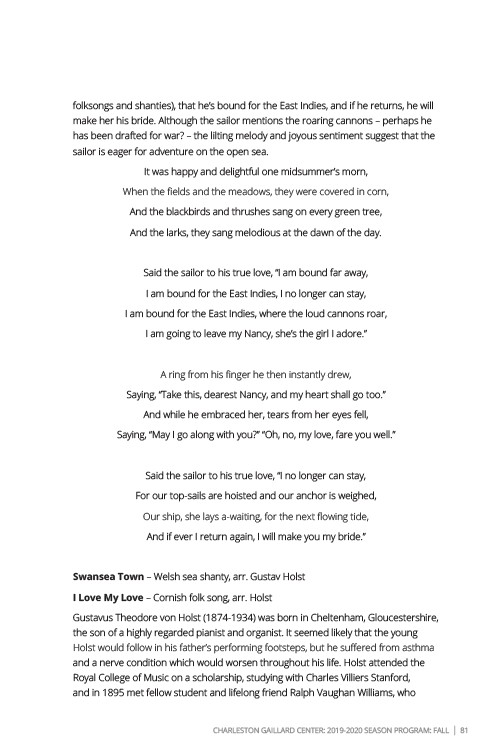 folksongs and shanties), that he's bound for the East Indies, and if he returns, he will make her his bride. Although the sailor mentions the roaring cannons – perhaps he has been drafted for war? – the lilting melody and joyous sentiment suggest that the sailor is eager for adventure on the open sea.

It was happy and delightful one midsummer's morn,
When the fields and the meadows, they were covered in corn,
And the blackbirds and thrushes sang on every green tree,
And the larks, they sang melodious at the dawn of the day.

Said the sailor to his true love, "I am bound far away,
I am bound for the East Indies, I no longer can stay,
I am bound for the East Indies, where the loud cannons roar,
I am going to leave my Nancy, she's the girl I adore."

A ring from his finger he then instantly drew,
Saying, "Take this, dearest Nancy, and my heart shall go too."
And while he embraced her, tears from her eyes fell,
Saying, "May I go along with you?" "Oh, no, my love, fare you well."

Said the sailor to his true love, "I no longer can stay,
For our top-sails are hoisted and our anchor is weighed,
Our ship, she lays a-waiting, for the next flowing tide,
And if ever I return again, I will make you my bride."

**Swansea Town** – Welsh sea shanty, arr. Gustav Holst

**I Love My Love** – Cornish folk song, arr. Holst

Gustavus Theodore von Holst (1874-1934) was born in Cheltenham, Gloucestershire, the son of a highly regarded pianist and organist. It seemed likely that the young Holst would follow in his father's performing footsteps, but he suffered from asthma and a nerve condition which would worsen throughout his life. Holst attended the Royal College of Music on a scholarship, studying with Charles Villiers Stanford, and in 1895 met fellow student and lifelong friend Ralph Vaughan Williams, who

CHARLESTON GAILLARD CENTER: 2019-2020 SEASON PROGRAM: FALL | 81